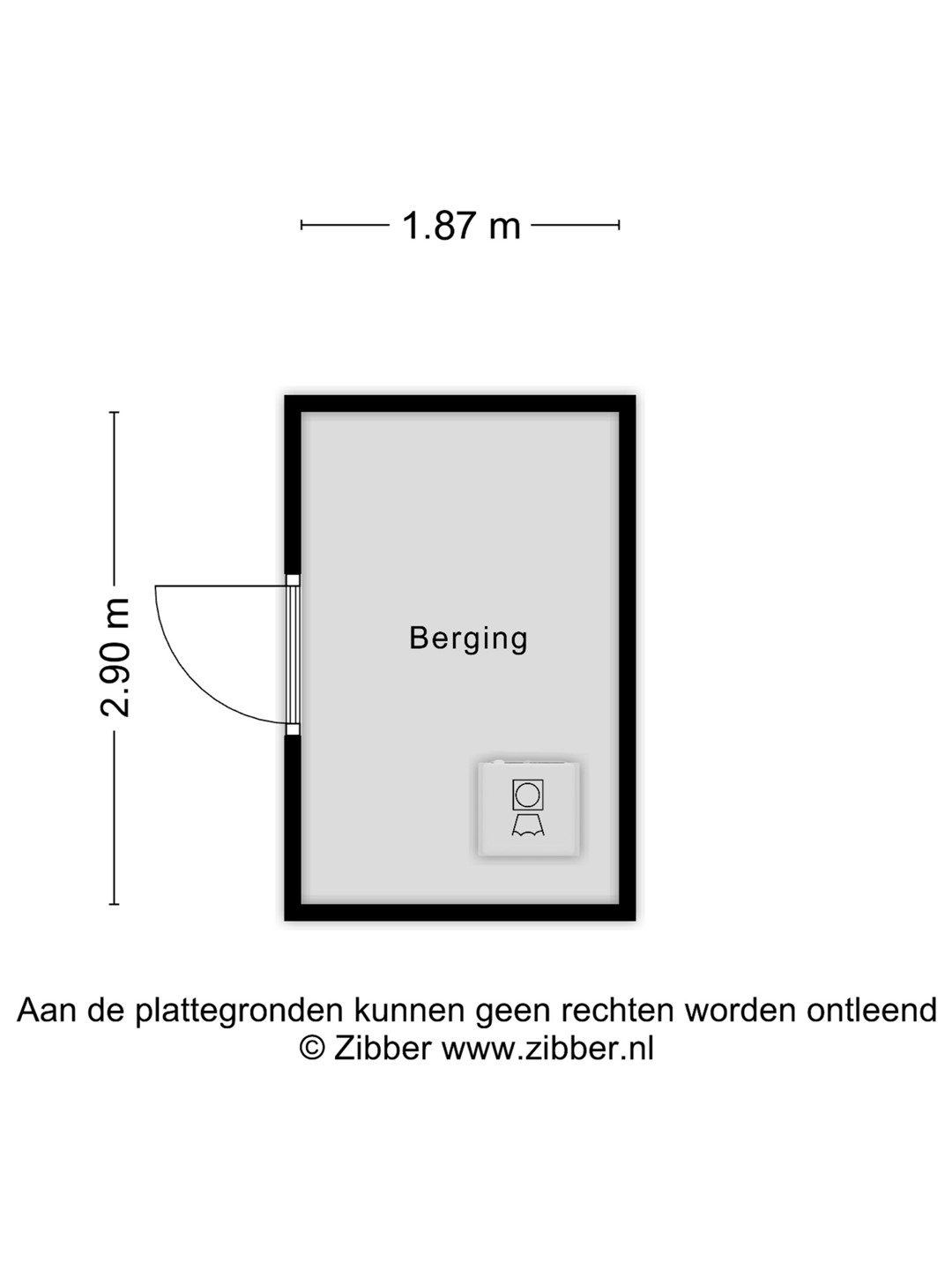 1.87 m

2.90 m

Berging

Aan de plattegronden kunnen geen rechten worden ontleend
© Zibber www.zibber.nl